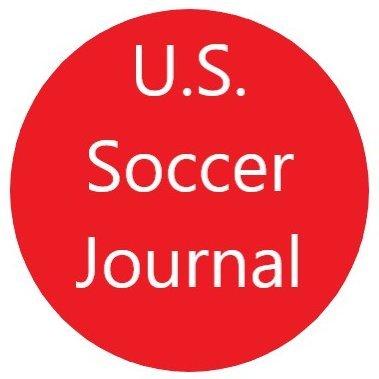 U.S.
Soccer
Journal